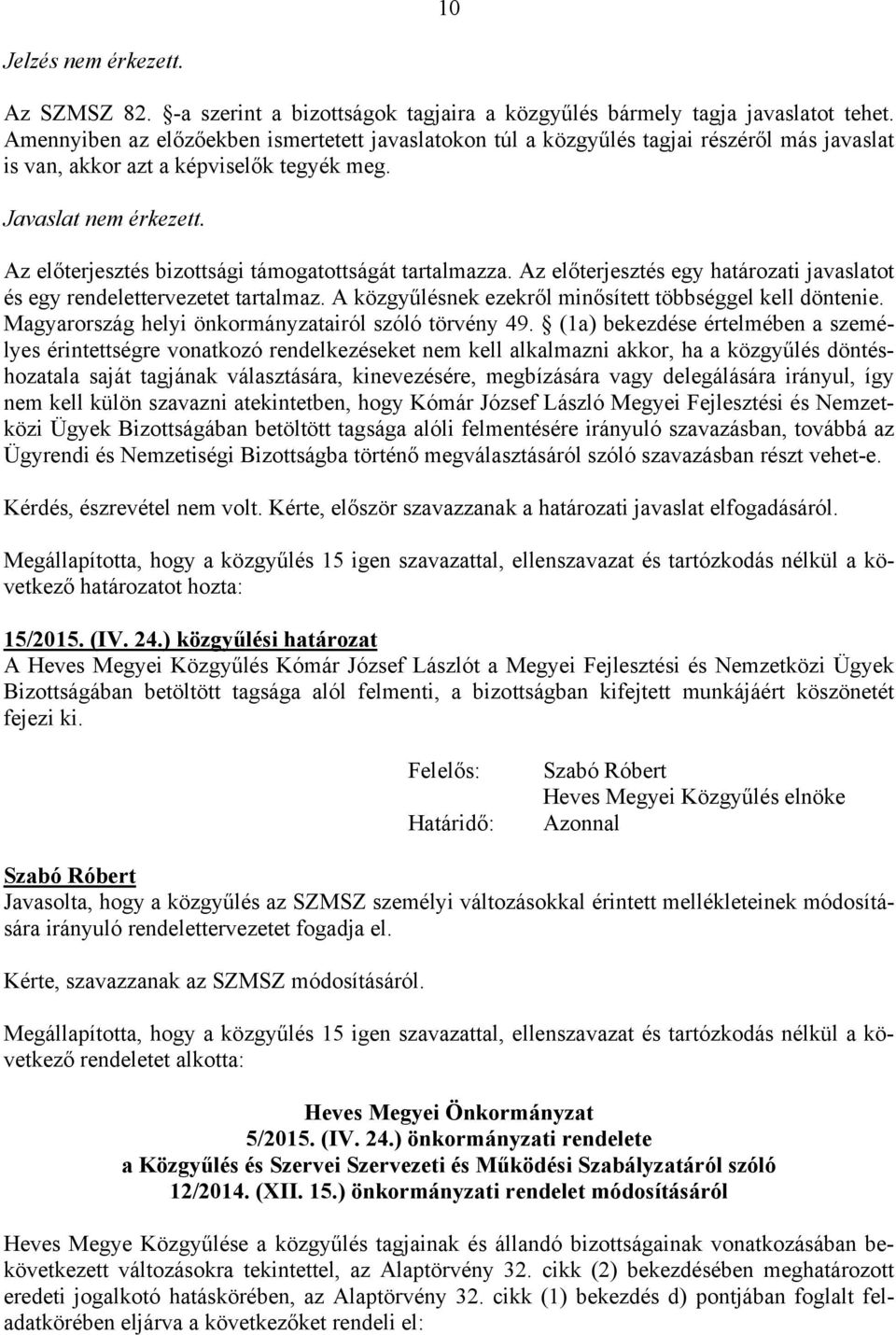 10

Jelzés nem érkezett.

Az SZMSZ 82. §-a szerint a bizottságok tagjaira a közgyűlés bármely tagja javaslatot tehet. Amennyiben az előzőekben ismertetett javaslatokon túl a közgyűlés tagjai részéről más javaslat is van, akkor azt a képviselők tegyék meg.

Javaslat nem érkezett.

Az előterjesztés bizottsági támogatottságát tartalmazza. Az előterjesztés egy határozati javaslatot és egy rendelettervezetet tartalmaz. A közgyűlésnek ezekről minősített többséggel kell döntenie. Magyarország helyi önkormányzatairól szóló törvény 49. § (1a) bekezdése értelmében a személyes érintettségre vonatkozó rendelkezéseket nem kell alkalmazni akkor, ha a közgyűlés döntéshozatala saját tagjának választására, kinevezésére, megbízására vagy delegálására irányul, így nem kell külön szavazni atekintetben, hogy Kómár József László Megyei Fejlesztési és Nemzetközi Ügyek Bizottságában betöltött tagsága alóli felmentésére irányuló szavazásban, továbbá az Ügyrendi és Nemzetiségi Bizottságba történő megválasztásáról szóló szavazásban részt vehet-e.

Kérdés, észrevétel nem volt. Kérte, először szavazzanak a határozati javaslat elfogadásáról.

Megállapította, hogy a közgyűlés 15 igen szavazattal, ellenszavazat és tartózkodás nélkül a következő határozatot hozta:

15/2015. (IV. 24.) közgyűlési határozat
A Heves Megyei Közgyűlés Kómár József Lászlót a Megyei Fejlesztési és Nemzetközi Ügyek Bizottságában betöltött tagsága alól felmenti, a bizottságban kifejtett munkájáért köszönetét fejezi ki.

Felelős: Szabó Róbert
Heves Megyei Közgyűlés elnöke
Határidő: Azonnal

Szabó Róbert
Javasolta, hogy a közgyűlés az SZMSZ személyi változásokkal érintett mellékleteinek módosítására irányuló rendelettervezetet fogadja el.

Kérte, szavazzanak az SZMSZ módosításáról.

Megállapította, hogy a közgyűlés 15 igen szavazattal, ellenszavazat és tartózkodás nélkül a következő rendeletet alkotta:

Heves Megyei Önkormányzat
5/2015. (IV. 24.) önkormányzati rendelete
a Közgyűlés és Szervei Szervezeti és Működési Szabályzatáról szóló
12/2014. (XII. 15.) önkormányzati rendelet módosításáról

Heves Megye Közgyűlése a közgyűlés tagjainak és állandó bizottságainak vonatkozásában bekövetkezett változásokra tekintettel, az Alaptörvény 32. cikk (2) bekezdésében meghatározott eredeti jogalkotó hatáskörében, az Alaptörvény 32. cikk (1) bekezdés d) pontjában foglalt feladatkörében eljárva a következőket rendeli el: